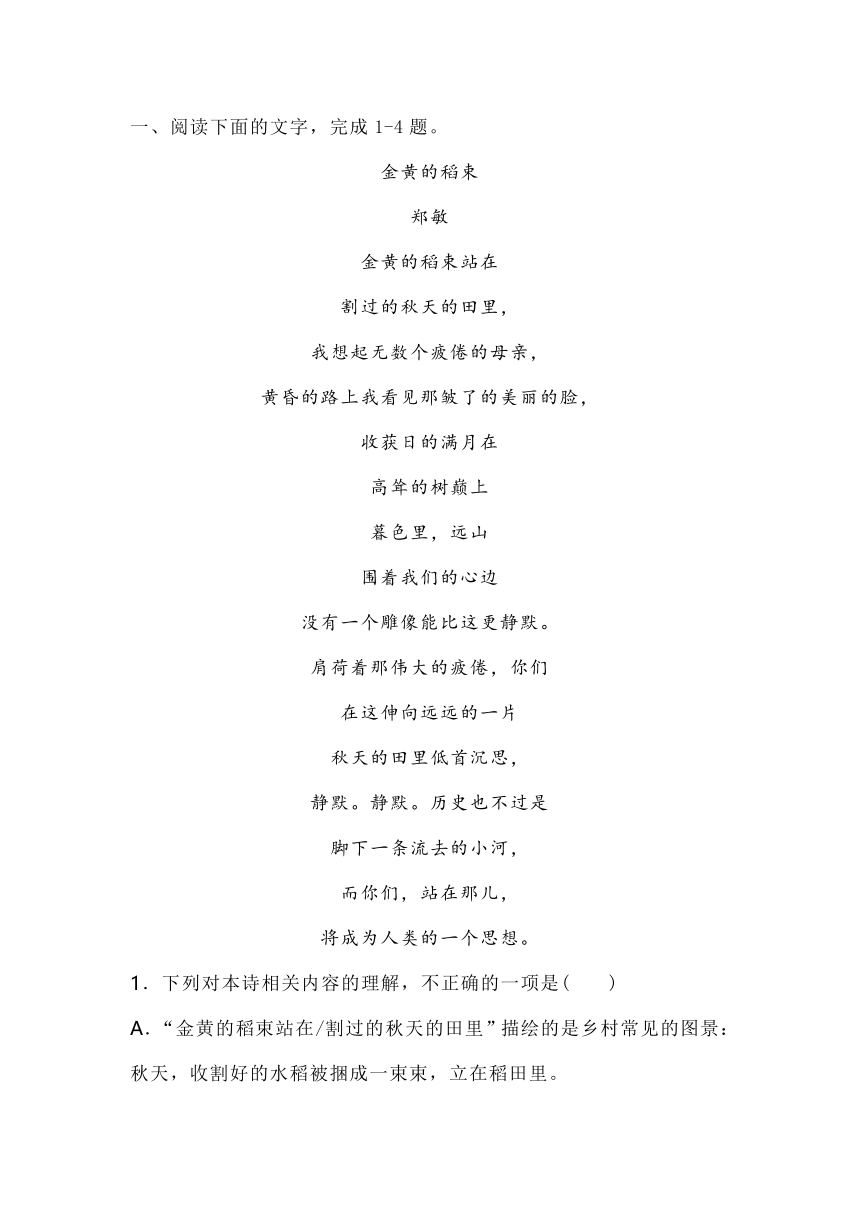 一、阅读下面的文字，完成 1-4 题。

金黄的稻束

郑敏

金黄的稻束站在

割过的秋天的田里，

我想起无数个疲倦的母亲，

黄昏的路上我看见那皱了的美丽的脸，

收获日的满月在

高耸的树巅上

暮色里，远山

围着我们的心边

没有一个雕像能比这更静默。

肩荷着那伟大的疲倦，你们

在这伸向远远的一片

秋天的田里低首沉思，

静默。静默。历史也不过是

脚下一条流去的小河，

而你们，站在那儿，

将成为人类的一个思想。

1．下列对本诗相关内容的理解，不正确的一项是(　　)

A．“金黄的稻束站在/割过的秋天的田里”描绘的是乡村常见的图景：秋天，收割好的水稻被捆成一束束，立在稻田里。